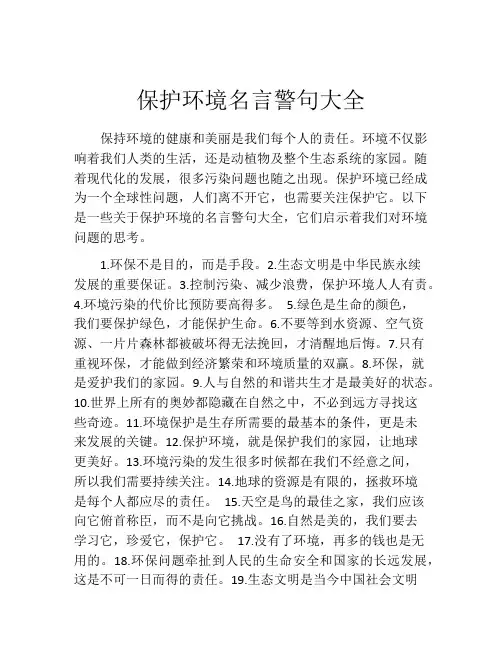 保护环境名言警句大全

保持环境的健康和美丽是我们每个人的责任。环境不仅影响着我们人类的生活，还是动植物及整个生态系统的家园。随着现代化的发展，很多污染问题也随之出现。保护环境已经成为一个全球性问题，人们离不开它，也需要关注保护它。以下是一些关于保护环境的名言警句大全，它们启示着我们对环境问题的思考。

1.环保不是目的，而是手段。2.生态文明是中华民族永续发展的重要保证。3.控制污染、减少浪费，保护环境人人有责。4.环境污染的代价比预防要高得多。 5.绿色是生命的颜色，我们要保护绿色，才能保护生命。6.不要等到水资源、空气资源、一片片森林都被破坏得无法挽回，才清醒地后悔。7.只有重视环保，才能做到经济繁荣和环境质量的双赢。8.环保，就是爱护我们的家园。9.人与自然的和谐共生才是最美好的状态。10.世界上所有的奥妙都隐藏在自然之中，不必到远方寻找这些奇迹。11.环境保护是生存所需要的最基本的条件，更是未来发展的关键。12.保护环境，就是保护我们的家园，让地球更美好。13.环境污染的发生很多时候都在我们不经意之间，所以我们需要持续关注。14.地球的资源是有限的，拯救环境是每个人都应尽的责任。 15.天空是鸟的最佳之家，我们应该向它俯首称臣，而不是向它挑战。16.自然是美的，我们要去学习它，珍爱它，保护它。 17.没有了环境，再多的钱也是无用的。18.环保问题牵扯到人民的生命安全和国家的长远发展，这是不可一日而得的责任。19.生态文明是当今中国社会文明